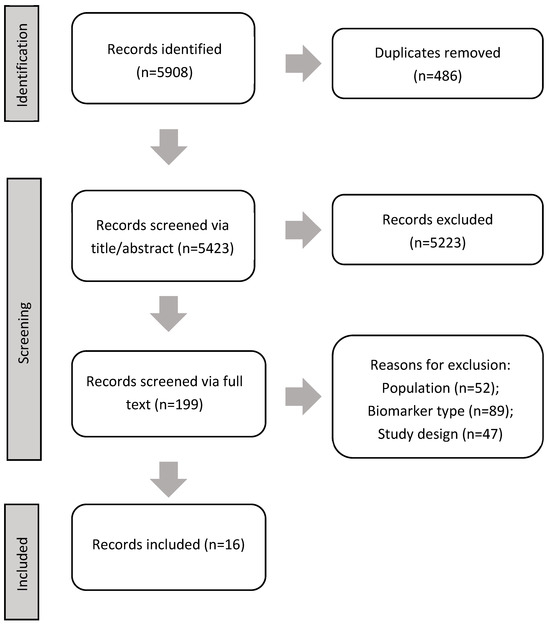 Identification

Records identified (n=5908)

Duplicates removed (n=486)

Screening

Records screened via title/abstract (n=5423)

Records excluded (n=5223)

Records screened via full text (n=199)

Reasons for exclusion:
Population (n=52);
Biomarker type (n=89);
Study design (n=47)

Included

Records included (n=16)